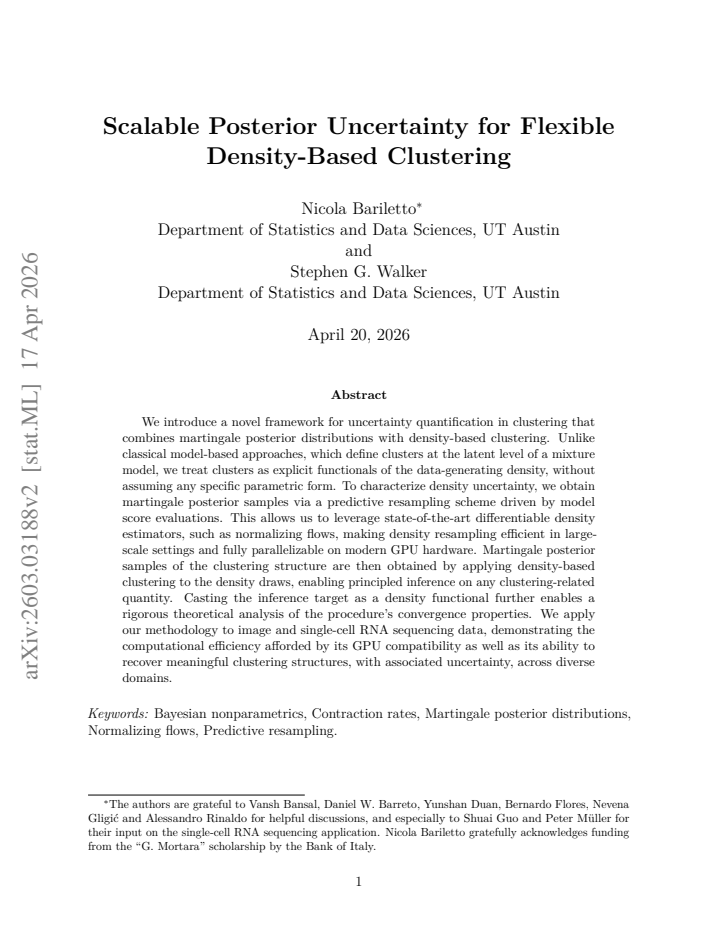 Scalable Posterior Uncertainty for Flexible Density-Based Clustering

Nicola Bariletto$^{*}$
Department of Statistics and Data Sciences, UT Austin
and
Stephen G. Walker
Department of Statistics and Data Sciences, UT Austin

April 20, 2026

Abstract

We introduce a novel framework for uncertainty quantification in clustering that combines martingale posterior distributions with density-based clustering. Unlike classical model-based approaches, which define clusters at the latent level of a mixture model, we treat clusters as explicit functionals of the data-generating density, without assuming any specific parametric form. To characterize density uncertainty, we obtain martingale posterior samples via a predictive resampling scheme driven by model score evaluations. This allows us to leverage state-of-the-art differentiable density estimators, such as normalizing flows, making density resampling efficient in large-scale settings and fully parallelizable on modern GPU hardware. Martingale posterior samples of the clustering structure are then obtained by applying density-based clustering to the density draws, enabling principled inference on any clustering-related quantity. Casting the inference target as a density functional further enables a rigorous theoretical analysis of the procedure's convergence properties. We apply our methodology to image and single-cell RNA sequencing data, demonstrating the computational efficiency afforded by its GPU compatibility as well as its ability to recover meaningful clustering structures, with associated uncertainty, across diverse domains.

Keywords: Bayesian nonparametrics, Contraction rates, Martingale posterior distributions, Normalizing flows, Predictive resampling.

$^{*}$The authors are grateful to Vansh Bansal, Daniel W. Barreto, Yunshan Duan, Bernardo Flores, Nevena Gligić and Alessandro Rinaldo for helpful discussions, and especially to Shuai Guo and Peter Müller for their input on the single-cell RNA sequencing application. Nicola Bariletto gratefully acknowledges funding from the "G. Mortara" scholarship by the Bank of Italy.

1

arXiv:2603.03188v2 [stat.ML] 17 Apr 2026